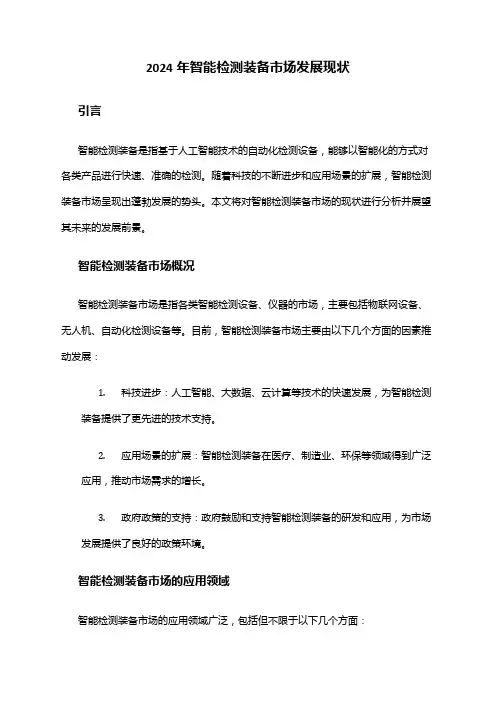 2024 年智能检测装备市场发展现状

引言

智能检测装备是指基于人工智能技术的自动化检测设备，能够以智能化的方式对各类产品进行快速、准确的检测。随着科技的不断进步和应用场景的扩展，智能检测装备市场呈现出蓬勃发展的势头。本文将对智能检测装备市场的现状进行分析并展望其未来的发展前景。

智能检测装备市场概况

智能检测装备市场是指各类智能检测设备、仪器的市场，主要包括物联网设备、无人机、自动化检测设备等。目前，智能检测装备市场主要由以下几个方面的因素推动发展：

1. 科技进步：人工智能、大数据、云计算等技术的快速发展，为智能检测装备提供了更先进的技术支持。

2. 应用场景的扩展：智能检测装备在医疗、制造业、环保等领域得到广泛应用，推动市场需求的增长。

3. 政府政策的支持：政府鼓励和支持智能检测装备的研发和应用，为市场发展提供了良好的政策环境。

智能检测装备市场的应用领域

智能检测装备市场的应用领域广泛，包括但不限于以下几个方面：